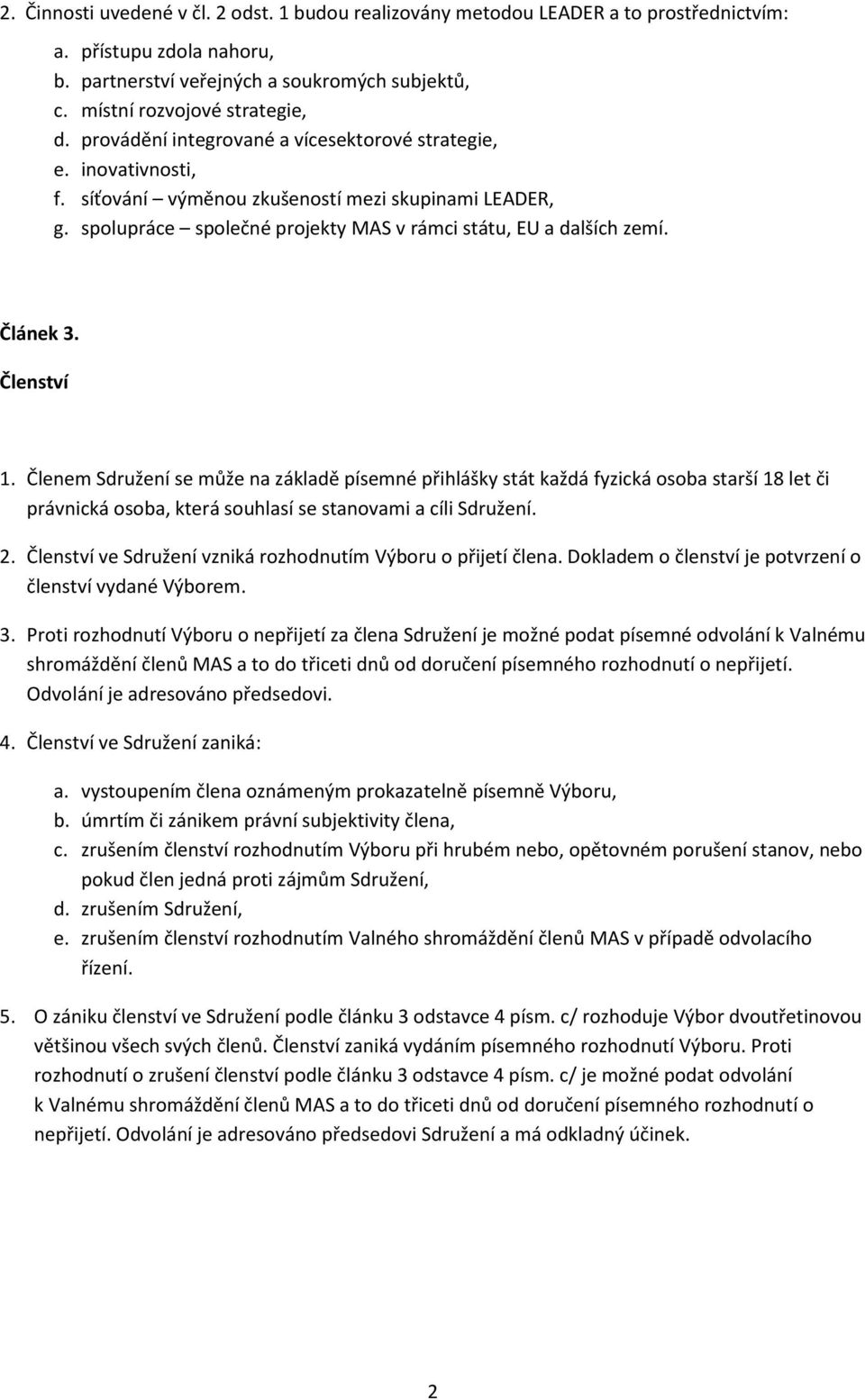 2. Činnosti uvedené v čl. 2 odst. 1 budou realizovány metodou LEADER a to prostřednictvím:

a. přístupu zdola nahoru,
b. partnerství veřejných a soukromých subjektů,
c. místní rozvojové strategie,
d. provádění integrované a vícesektorové strategie,
e. inovativnosti,
f. síťování – výměnou zkušeností mezi skupinami LEADER,
g. spolupráce – společné projekty MAS v rámci státu, EU a dalších zemí.

Článek 3.

Členství

1. Členem Sdružení se může na základě písemné přihlášky stát každá fyzická osoba starší 18 let či právnická osoba, která souhlasí se stanovami a cíli Sdružení.

2. Členství ve Sdružení vzniká rozhodnutím Výboru o přijetí člena. Dokladem o členství je potvrzení o členství vydané Výborem.

3. Proti rozhodnutí Výboru o nepřijetí za člena Sdružení je možné podat písemné odvolání k Valnému shromáždění členů MAS a to do třiceti dnů od doručení písemného rozhodnutí o nepřijetí. Odvolání je adresováno předsedovi.

4. Členství ve Sdružení zaniká:

a. vystoupením člena oznámeným prokazatelně písemně Výboru,
b. úmrtím či zánikem právní subjektivity člena,
c. zrušením členství rozhodnutím Výboru při hrubém nebo, opětovném porušení stanov, nebo pokud člen jedná proti zájmům Sdružení,
d. zrušením Sdružení,
e. zrušením členství rozhodnutím Valného shromáždění členů MAS v případě odvolacího řízení.

5. O zániku členství ve Sdružení podle článku 3 odstavce 4 písm. c/ rozhoduje Výbor dvoutřetinovou většinou všech svých členů. Členství zaniká vydáním písemného rozhodnutí Výboru. Proti rozhodnutí o zrušení členství podle článku 3 odstavce 4 písm. c/ je možné podat odvolání k Valnému shromáždění členů MAS a to do třiceti dnů od doručení písemného rozhodnutí o nepřijetí. Odvolání je adresováno předsedovi Sdružení a má odkladný účinek.

2